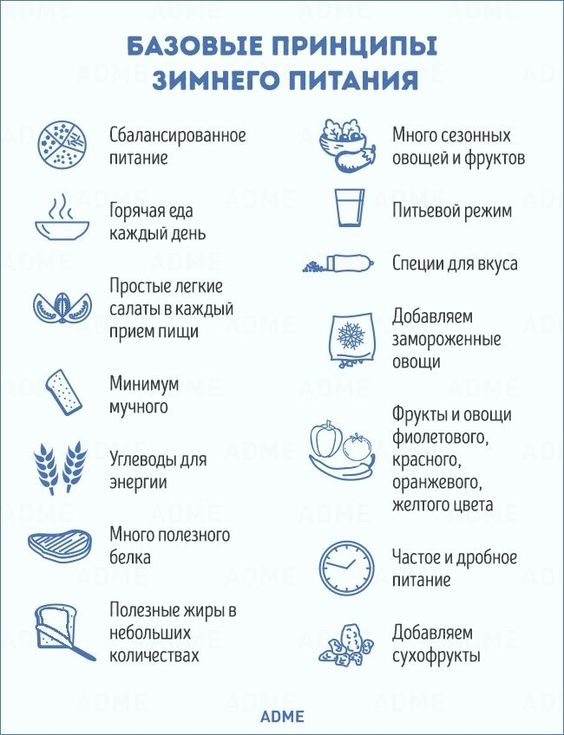 БАЗОВЫЕ ПРИНЦИПЫ ЗИМНЕГО ПИТАНИЯ

Сбалансированное питание

Горячая еда каждый день

Простые легкие салаты в каждый прием пищи

Минимум мучного

Углеводы для энергии

Много полезного белка

Полезные жиры в небольших количествах

Много сезонных овощей и фруктов

Питьевой режим

Специи для вкуса

Добавляем замороженные овощи

Фрукты и овощи фиолетового, красного, оранжевого, желтого цвета

Частое и дробное питание

Добавляем сухофрукты

ADME